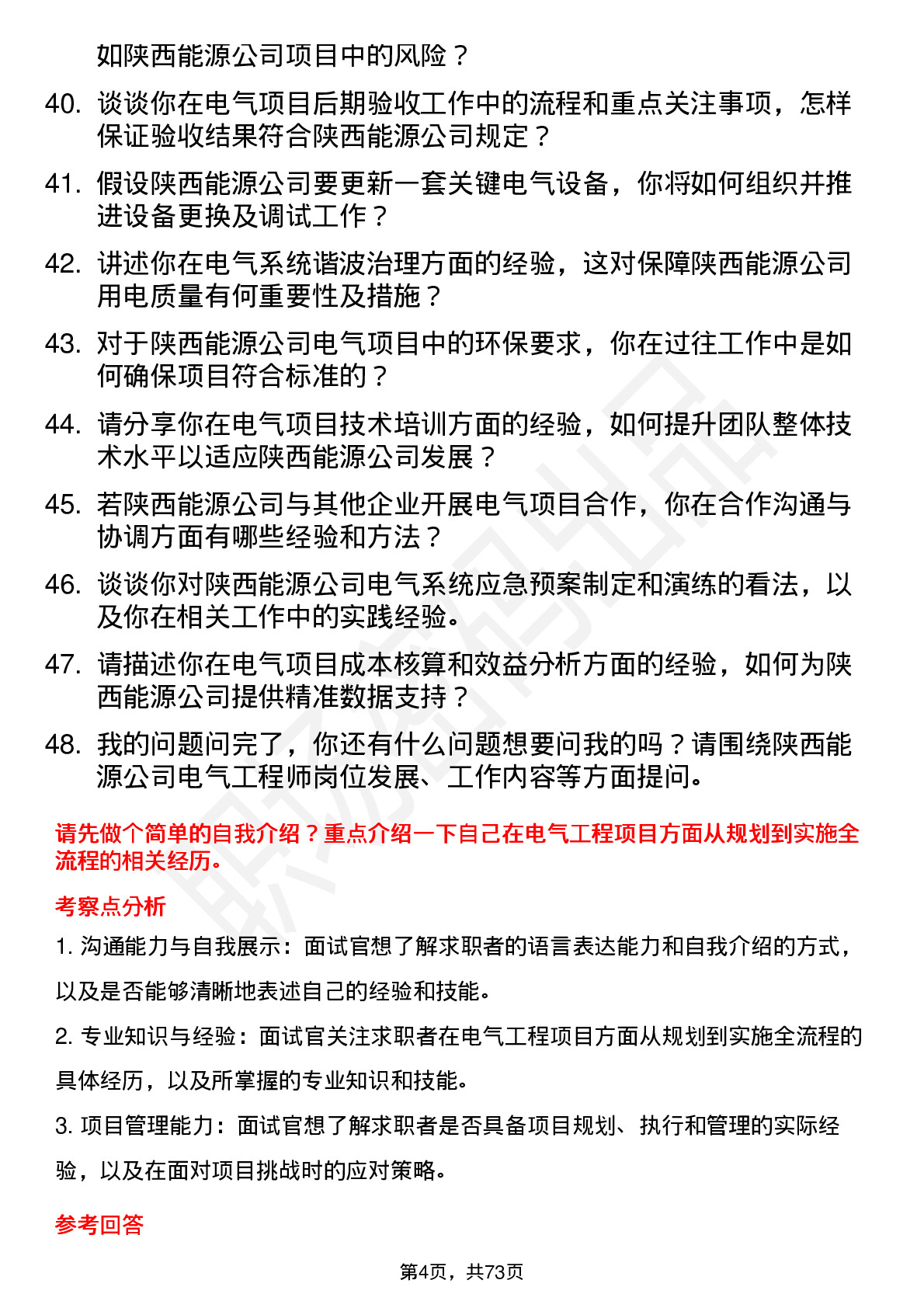 如陕西能源公司项目中的风险？

40. 谈谈你在电气项目后期验收工作中的流程和重点关注事项，怎样保证验收结果符合陕西能源公司规定？

41. 假设陕西能源公司要更新一套关键电气设备，你将如何组织并推进设备更换及调试工作？

42. 讲述你在电气系统谐波治理方面的经验，这对保障陕西能源公司用电质量有何重要性及措施？

43. 对于陕西能源公司电气项目中的环保要求，你在过往工作中是如何确保项目符合标准的？

44. 请分享你在电气项目技术培训方面的经验，如何提升团队整体技术水平以适应陕西能源公司发展？

45. 若陕西能源公司与其他企业开展电气项目合作，你在合作沟通与协调方面有哪些经验和方法？

46. 谈谈你对陕西能源公司电气系统应急预案制定和演练的看法，以及你在相关工作中的实践经验。

47. 请描述你在电气项目成本核算和效益分析方面的经验，如何为陕西能源公司提供精准数据支持？

48. 我的问题问完了，你还有什么问题想要问我的吗？请围绕陕西能源公司电气工程师岗位发展、工作内容等方面提问。

请先做个简单的自我介绍？重点介绍一下自己在电气工程项目方面从规划到实施全流程的相关经历。

考察点分析

1. 沟通能力与自我展示：面试官想了解求职者的语言表达能力和自我介绍的方式，以及是否能够清晰地表述自己的经验和技能。

2. 专业知识与经验：面试官关注求职者在电气工程项目方面从规划到实施全流程的具体经历，以及所掌握的专业知识和技能。

3. 项目管理能力：面试官想了解求职者是否具备项目规划、执行和管理的实际经验，以及在面对项目挑战时的应对策略。

参考回答

第4页，共73页